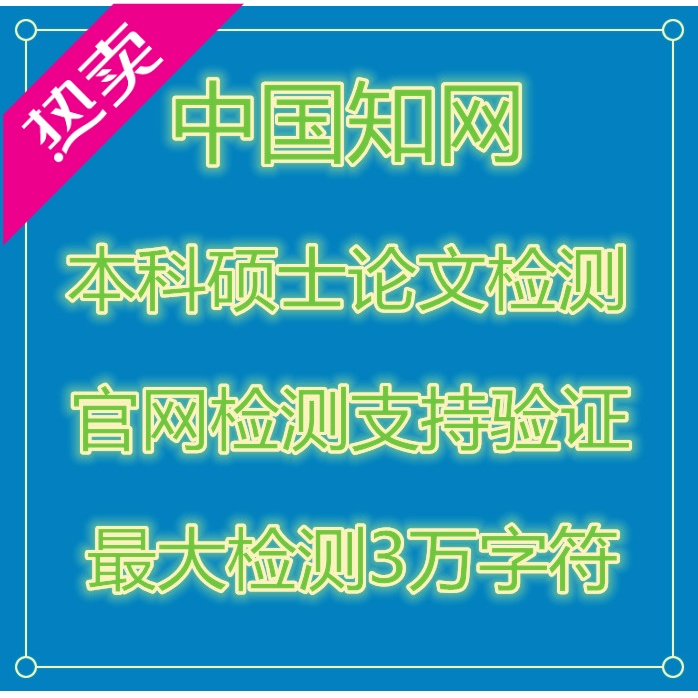 热卖

中国知网

本科硕士论文检测

官网检测支持验证

最大检测3万字符